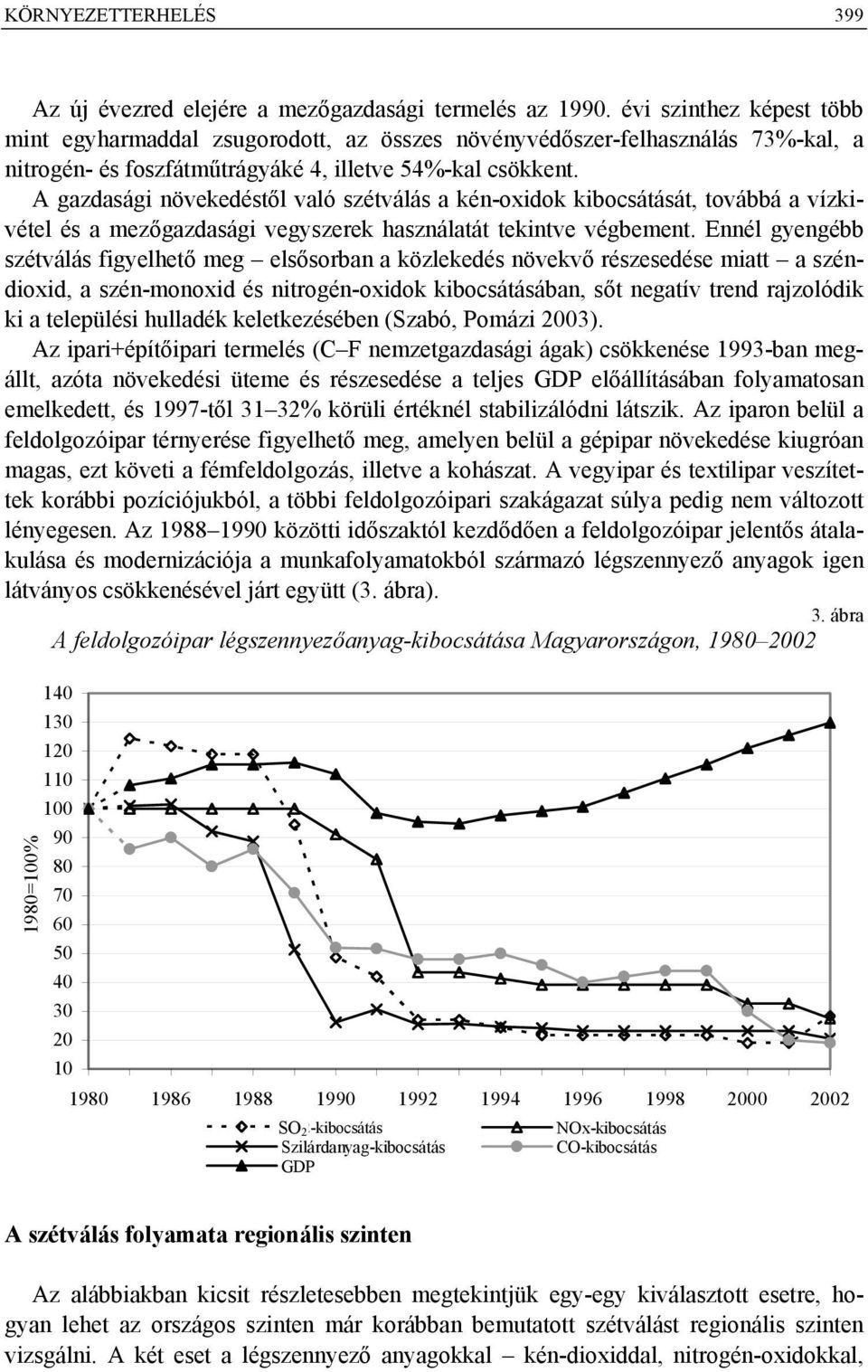 KÖRNYEZETTERHELÉS 399

Az új évezred elejére a mezőgazdasági termelés az 1990. évi szinthez képest több mint egyharmaddal zsugorodott, az összes növényvédőszer-felhasználás 73%-kal, a nitrogén- és foszfátműtrágyáké 4, illetve 54%-kal csökkent.
A gazdasági növekedéstől való szétválás a kén-oxidok kibocsátását, továbbá a vízkivétel és a mezőgazdasági vegyszerek használatát tekintve végbement. Ennél gyengébb szétválás figyelhető meg – elsősorban a közlekedés növekvő részesedése miatt – a széndioxid, a szén-monoxid és nitrogén-oxidok kibocsátásában, sőt negatív trend rajzolódik ki a települési hulladék keletkezésében (Szabó, Pomázi 2003).

Az ipari+építőipari termelés (C–F nemzetgazdasági ágak) csökkenése 1993-ban megállt, azóta növekedési üteme és részesedése a teljes GDP előállításában folyamatosan emelkedett, és 1997-től 31–32% körüli értéknél stabilizálódni látszik. Az iparon belül a feldolgozóipar térnyerése figyelhető meg, amelyen belül a gépipar növekedése kiugróan magas, ezt követi a fémfeldolgozás, illetve a kohászat. A vegyipar és textilipar veszítettek korábbi pozíciójukból, a többi feldolgozóipari szakágazat súlya pedig nem változott lényegesen. Az 1988–1990 közötti időszaktól kezdődően a feldolgozóipar jelentős átalakulása és modernizációja a munkafolyamatokból származó légszennyező anyagok igen látványos csökkenésével járt együtt (3. ábra).

3. ábra
A feldolgozóipar légszennyezőanyag-kibocsátása Magyarországon, 1980–2002

1980=100%
140
130
120
110
100
90
80
70
60
50
40
30
20
10
1980 1986 1988 1990 1992 1994 1996 1998 2000 2002

$SO_2$-kibocsátás
Szilárdanyag-kibocsátás
GDP
NOx-kibocsátás
CO-kibocsátás

A szétválás folyamata regionális szinten

Az alábbiakban kicsit részletesebben megtekintjük egy-egy kiválasztott esetre, hogyan lehet az országos szinten már korábban bemutatott szétválást regionális szinten vizsgálni. A két eset a légszennyező anyagokkal – kén-dioxiddal, nitrogén-oxidokkal,